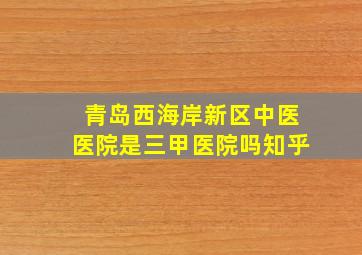 青岛西海岸新区中医医院是三甲医院吗知乎